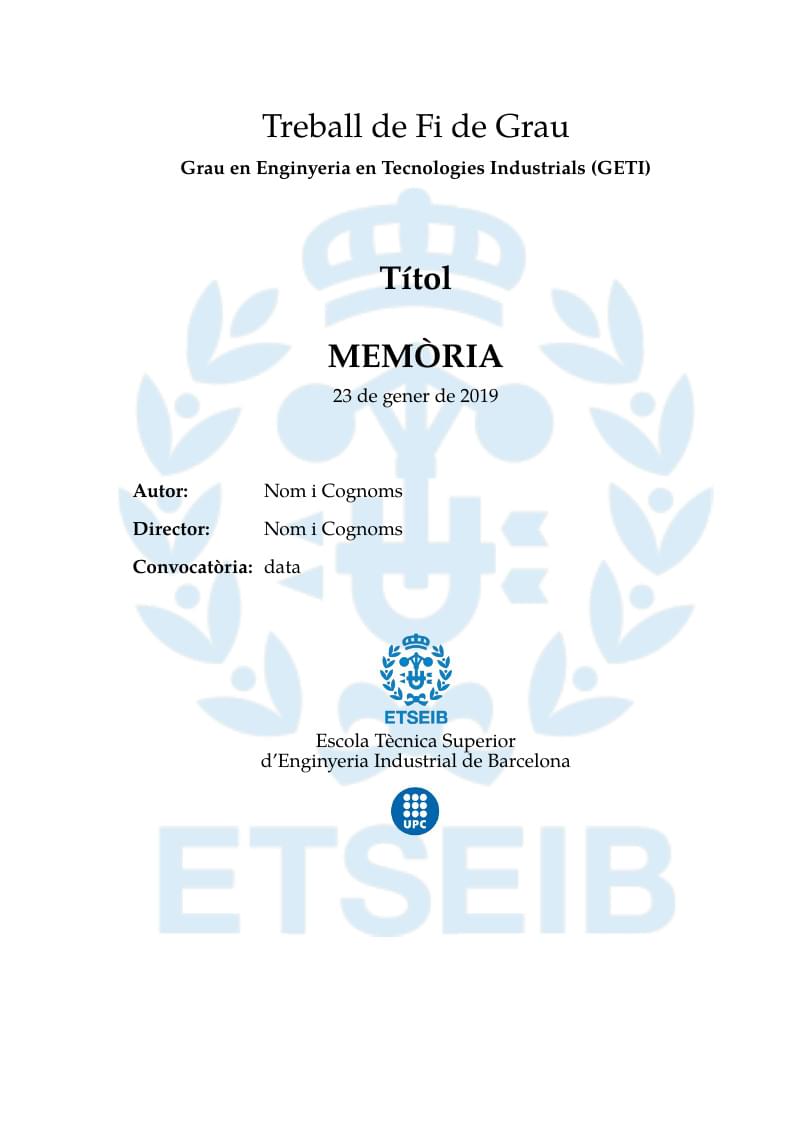 Treball de Fi de Grau

Grau en Enginyeria en Tecnologies Industrials (GETI)

Títol

MEMÒRIA

23 de gener de 2019

Autor: Nom i Cognoms

Director: Nom i Cognoms

Convocatòria: data

ETSEIB

Escola Tècnica Superior d'Enginyeria Industrial de Barcelona

UPC

ETSEIB